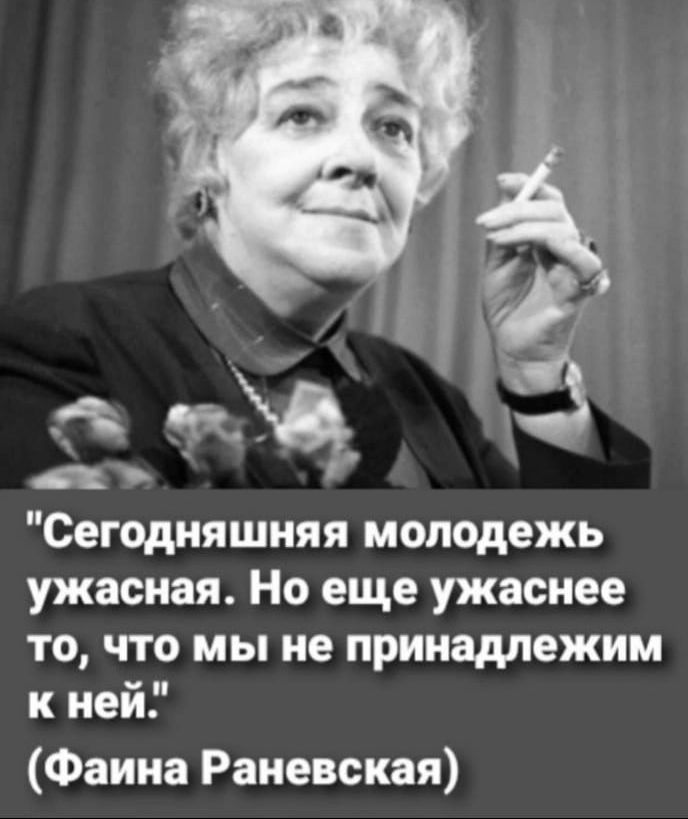 "Сегодняшняя молодежь ужасная. Но еще ужаснее то, что мы не принадлежим к ней."
(Фаина Раневская)